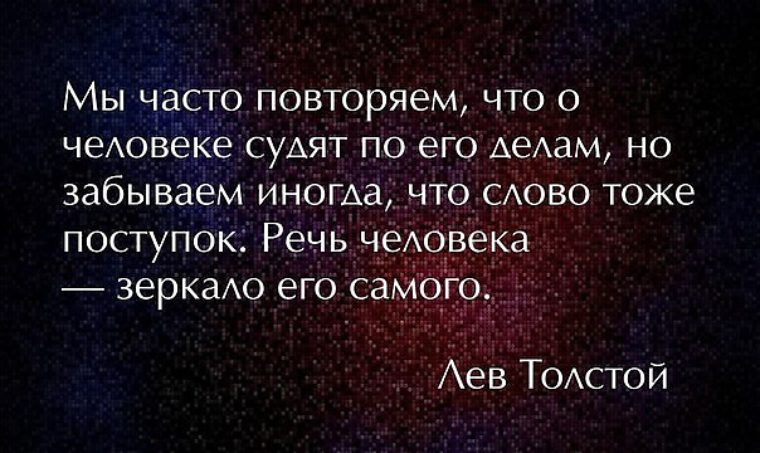 Мы часто повторяем, что о человеке судят по его делам, но забываем иногда, что слово тоже поступок. Речь человека — зеркало его самого.

Лев Толстой